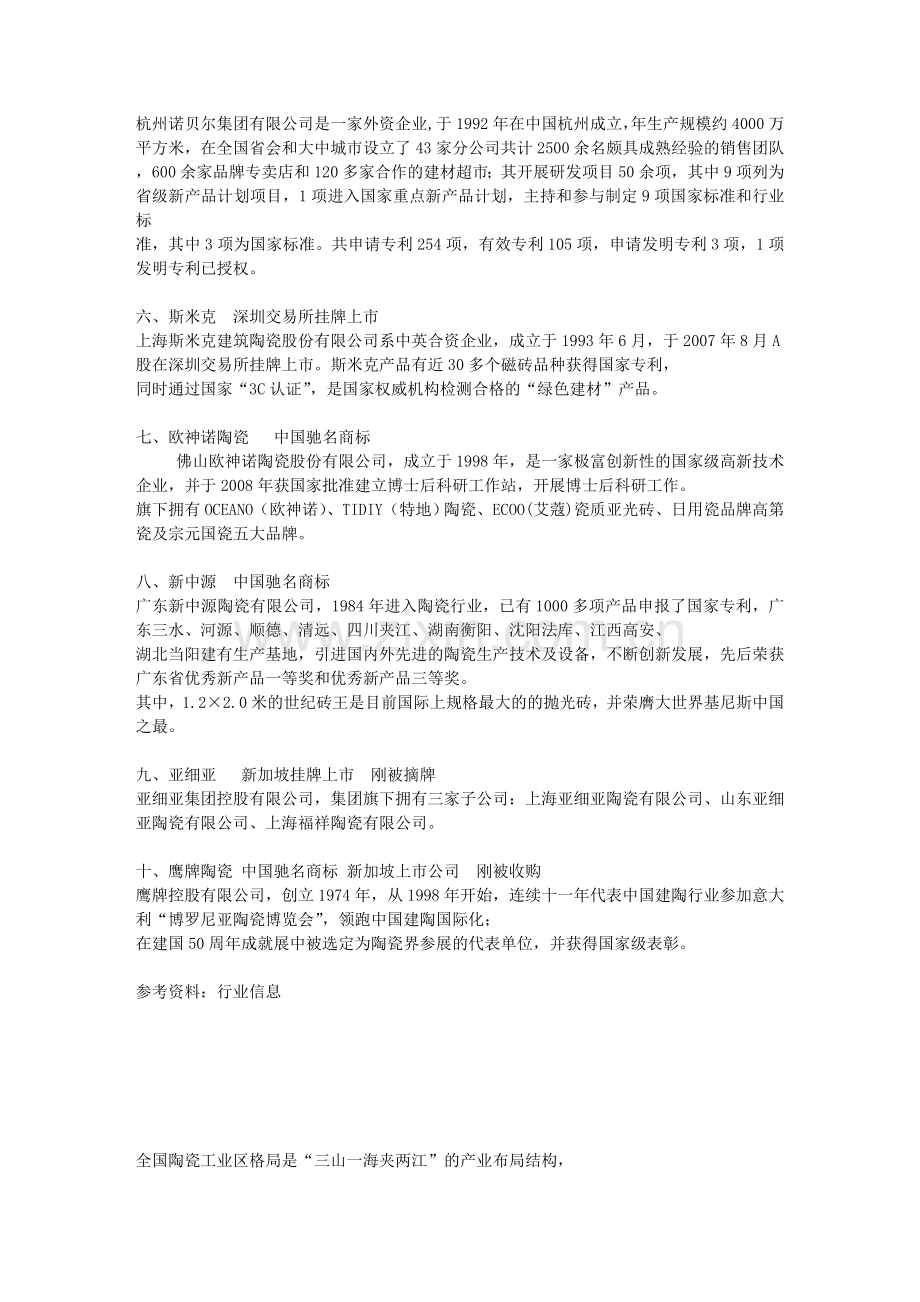 杭州诺贝尔集团有限公司是一家外资企业，于 1992 年在中国杭州成立，年生产规模约 4000 万平方米，在全国省会和大中城市设立了 43 家分公司共计 2500 余名颇具成熟经验的销售团队，600 余家品牌专卖店和 120 多家合作的建材超市；其开展研发项目 50 余项，其中 9 项列为省级新产品计划项目，1 项进入国家重点新产品计划，主持和参与制定 9 项国家标准和行业标
准，其中 3 项为国家标准。共申请专利 254 项，有效专利 105 项，申请发明专利 3 项，1 项发明专利已授权。

六、斯米克　深圳交易所挂牌上市
上海斯米克建筑陶瓷股份有限公司系中英合资企业，成立于 1993 年 6 月，于 2007 年 8 月 A 股在深圳交易所挂牌上市。斯米克产品有近 30 多个磁砖品种获得国家专利，
同时通过国家“3C 认证”，是国家权威机构检测合格的“绿色建材”产品。

七、欧神诺陶瓷　中国驰名商标
佛山欧神诺陶瓷股份有限公司，成立于 1998 年，是一家极富创新性的国家级高新技术企业，并于 2008 年获国家批准建立博士后科研工作站，开展博士后科研工作。
旗下拥有 OCEANO（欧神诺）、TIDIY（特地）陶瓷、ECOO(艾蔻)瓷质亚光砖、日用瓷品牌高第瓷及宗元国瓷五大品牌。

八、新中源　中国驰名商标
广东新中源陶瓷有限公司，1984 年进入陶瓷行业，已有 1000 多项产品申报了国家专利，广东三水、河源、顺德、清远、四川夹江、湖南衡阳、沈阳法库、江西高安、
湖北当阳建有生产基地，引进国内外先进的陶瓷生产技术及设备，不断创新发展，先后荣获广东省优秀新产品一等奖和优秀新产品三等奖。
其中，1.2×2.0 米的世纪砖王是目前国际上规格最大的的抛光砖，并荣膺大世界基尼斯中国之最。

九、亚细亚　新加坡挂牌上市　刚被摘牌
亚细亚集团控股有限公司，集团旗下拥有三家子公司：上海亚细亚陶瓷有限公司、山东亚细亚陶瓷有限公司、上海福祥陶瓷有限公司。

十、鹰牌陶瓷　中国驰名商标　新加坡上市公司　刚被收购
鹰牌控股有限公司，创立 1974 年，从 1998 年开始，连续十一年代表中国建陶行业参加意大利“博罗尼亚陶瓷博览会”，领跑中国建陶国际化；
在建国 50 周年成就展中被选定为陶瓷界参展的代表单位，并获得国家级表彰。

参考资料：行业信息

全国陶瓷工业区格局是“三山一海夹两江”的产业布局结构，